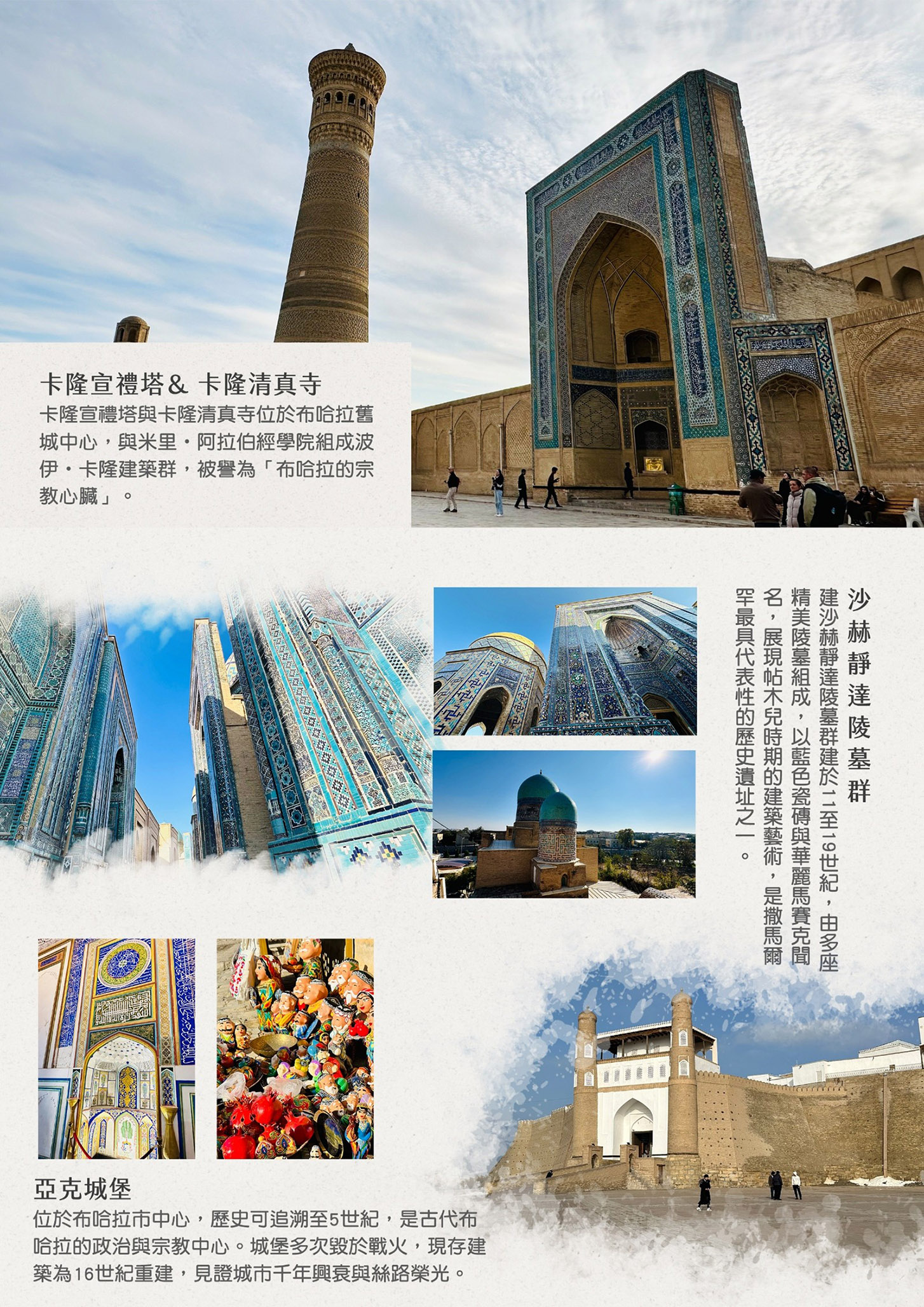 卡隆宣禮塔＆ 卡隆清真寺

卡隆宣禮塔與卡隆清真寺位於布哈拉舊城中心，與米里・阿拉伯經學院組成波伊・卡隆建築群，被譽為「布哈拉的宗教心臟」。

沙赫靜達陵墓群

建沙赫靜達陵墓群建於11至19世紀，由多座精美陵墓組成，以藍色瓷磚與華麗馬賽克聞名，展現帖木兒時期的建築藝術，是撒馬爾罕最具代表性的歷史遺址之一。

亞克城堡

位於布哈拉市中心，歷史可追溯至5世紀，是古代布哈拉的政治與宗教中心。城堡多次毀於戰火，現存建築為16世紀重建，見證城市千年興衰與絲路榮光。